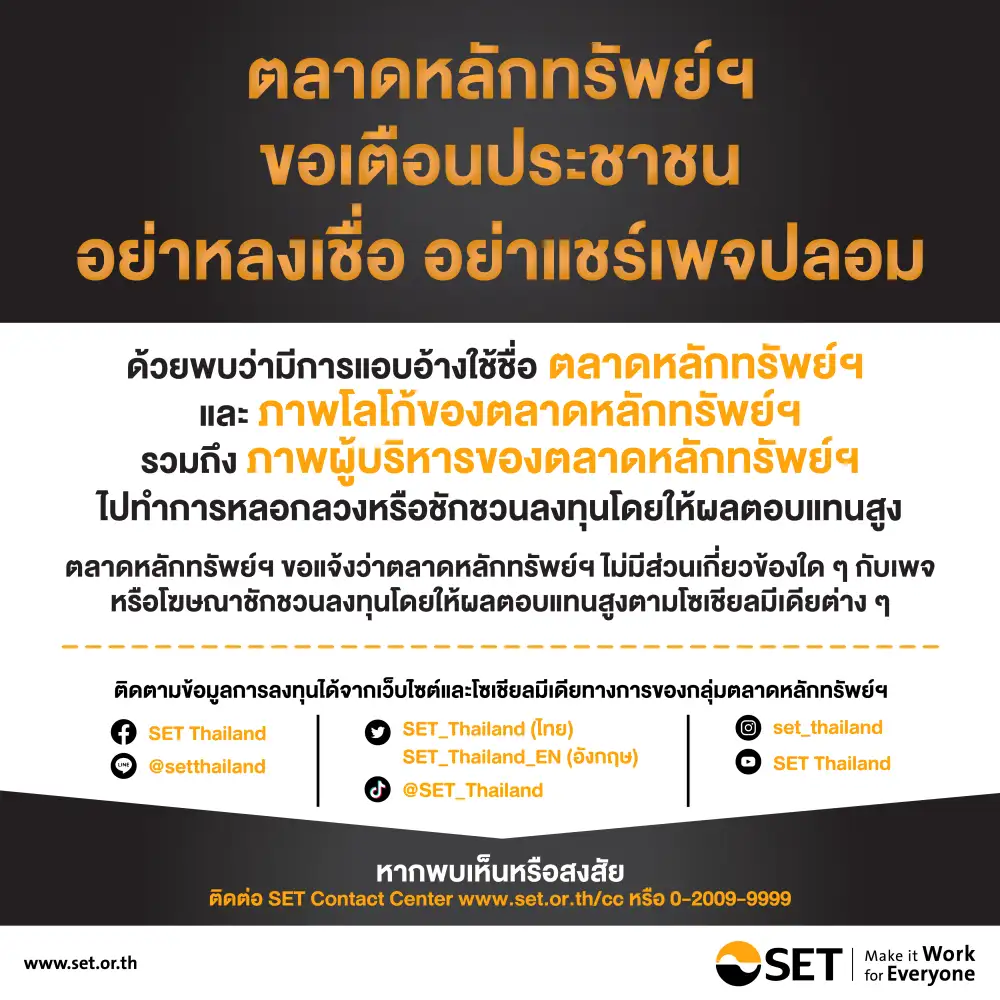 ตลาดหลักทรัพย์ฯ
ขอเตือนประชาชน
อย่าหลงเชื่อ อย่าแชร์เพจปลอม

ด้วยพบว่ามีการแอบอ้างใช้ชื่อ ตลาดหลักทรัพย์ฯ
และ ภาพโลโก้ของตลาดหลักทรัพย์ฯ
รวมถึง ภาพผู้บริหารของตลาดหลักทรัพย์ฯ
ไปทำการหลอกลวงหรือชักชวนลงทุนโดยให้ผลตอบแทนสูง

ตลาดหลักทรัพย์ฯ ขอแจ้งว่าตลาดหลักทรัพย์ฯ ไม่มีส่วนเกี่ยวข้องใด ๆ กับเพจหรือโฆษณาชักชวนลงทุนโดยให้ผลตอบแทนสูงตามโซเชียลมีเดียต่าง ๆ

ติดตามข้อมูลการลงทุนได้จากเว็บไซต์และโซเชียลมีเดียทางการของกลุ่มตลาดหลักทรัพย์ฯ

SET Thailand
@setthailand

SET_Thailand (ไทย)
SET_Thailand_EN (อังกฤษ)
@SET_Thailand

set_thailand
SET Thailand

หากพบเห็นหรือสงสัย
ติดต่อ SET Contact Center www.set.or.th/cc หรือ 0-2009-9999

www.set.or.th

SET Make it Work for Everyone